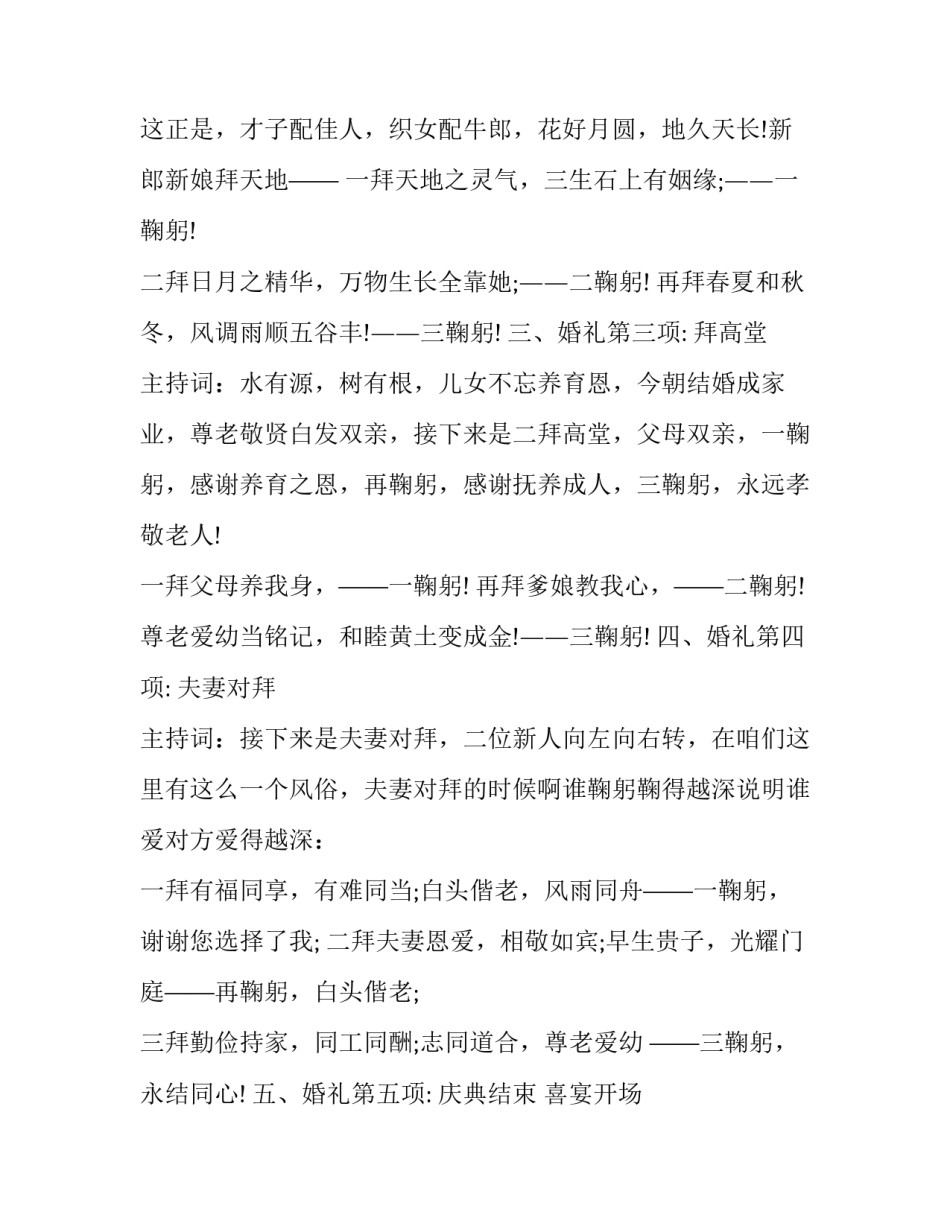 这正是，才子配佳人，织女配牛郎，花好月圆，地久天长!新郎新娘拜天地—— 一拜天地之灵气，三生石上有姻缘;——一鞠躬!

二拜日月之精华，万物生长全靠她;——二鞠躬! 再拜春夏和秋冬，风调雨顺五谷丰!——三鞠躬! 三、婚礼第三项: 拜高堂

主持词：水有源，树有根，儿女不忘养育恩，今朝结婚成家业，尊老敬贤白发双亲，接下来是二拜高堂，父母双亲，一鞠躬，感谢养育之恩，再鞠躬，感谢抚养成人，三鞠躬，永远孝敬老人!

一拜父母养我身，——一鞠躬! 再拜爹娘教我心，——二鞠躬! 尊老爱幼当铭记，和睦黄土变成金!——三鞠躬! 四、婚礼第四项: 夫妻对拜

主持词：接下来是夫妻对拜，二位新人向左向右转，在咱们这里有这么一个风俗，夫妻对拜的时候啊谁鞠躬鞠得越深说明谁爱对方爱得越深：

一拜有福同享，有难同当;白头偕老，风雨同舟——一鞠躬，谢谢您选择了我; 二拜夫妻恩爱，相敬如宾;早生贵子，光耀门庭——再鞠躬，白头偕老;

三拜勤俭持家，同工同酬;志同道合，尊老爱幼 ——三鞠躬，永结同心! 五、婚礼第五项: 庆典结束 喜宴开场